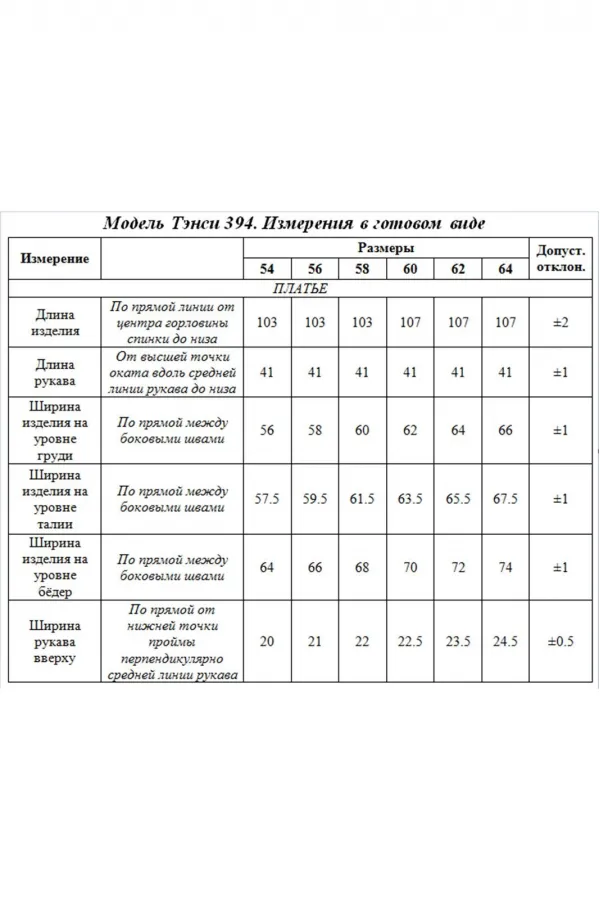 Модель Тэнси 394. Измерения в готовом виде

| Измерение | | Размеры | | | | | | Допуст. отклон. |
|---|---|---|---|---|---|---|---|---|
| | | 54 | 56 | 58 | 60 | 62 | 64 | |
| ПЛАТЬЕ | | | | | | | | |
| Длина изделия | По прямой линии от центра горловины спинки до низа | 103 | 103 | 103 | 107 | 107 | 107 | ±2 |
| Длина рукава | От высшей точки оката вдоль средней линии рукава до низа | 41 | 41 | 41 | 41 | 41 | 41 | ±1 |
| Ширина изделия на уровне груди | По прямой между боковыми швами | 56 | 58 | 60 | 62 | 64 | 66 | ±1 |
| Ширина изделия на уровне талии | По прямой между боковыми швами | 57.5 | 59.5 | 61.5 | 63.5 | 65.5 | 67.5 | ±1 |
| Ширина изделия на уровне бёдер | По прямой между боковыми швами | 64 | 66 | 68 | 70 | 72 | 74 | ±1 |
| Ширина рукава вверху | По прямой от нижней точки проймы перпендикулярно средней линии рукава | 20 | 21 | 22 | 22.5 | 23.5 | 24.5 | ±0.5 |